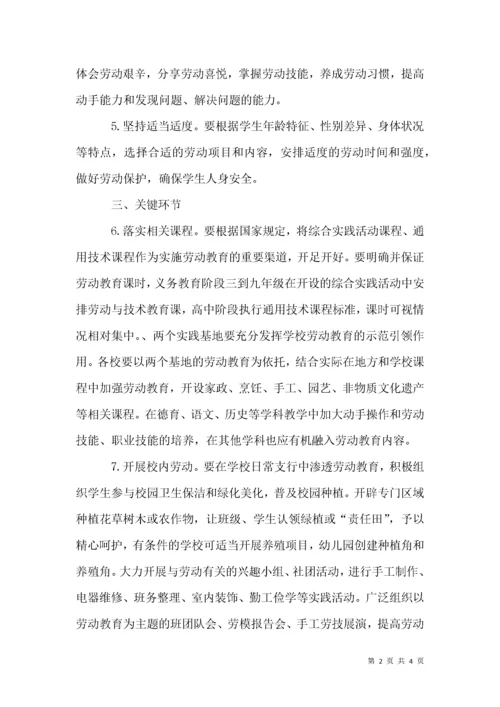 体会劳动艰辛，分享劳动喜悦，掌握劳动技能，养成劳动习惯，提高动手能力和发现问题、解决问题的能力。

5.坚持适当适度。要根据学生年龄特征、性别差异、身体状况等特点，选择合适的劳动项目和内容，安排适度的劳动时间和强度，做好劳动保护，确保学生人身安全。

三、关键环节

6.落实相关课程。要根据国家规定，将综合实践活动课程、通用技术课程作为实施劳动教育的重要渠道，开足开好。要明确并保证劳动教育课时，义务教育阶段三到九年级在开设的综合实践活动中安排劳动与技术教育课，高中阶段执行通用技术课程标准，课时可视情况相对集中。、两个实践基地要充分发挥学校劳动教育的示范引领作用。各校要以两个基地的劳动教育为依托，结合实际在地方和学校课程中加强劳动教育，开设家政、烹饪、手工、园艺、非物质文化遗产等相关课程。在德育、语文、历史等学科教学中加大动手操作和劳动技能、职业技能的培养，在其他学科也应有机融入劳动教育内容。

7.开展校内劳动。要在学校日常支行中渗透劳动教育，积极组织学生参与校园卫生保洁和绿化美化，普及校园种植。开辟专门区域种植花草树木或农作物，让班级、学生认领绿植或“责任田”，予以精心呵护，有条件的学校可适当开展养殖项目，幼儿园创建种植角和养殖角。大力开展与劳动有关的兴趣小组、社团活动，进行手工制作、电器维修、班务整理、室内装饰、勤工俭学等实践活动。广泛组织以劳动教育为主题的班团队会、劳模报告会、手工劳技展演，提高劳动

第 2 页 共 4 页